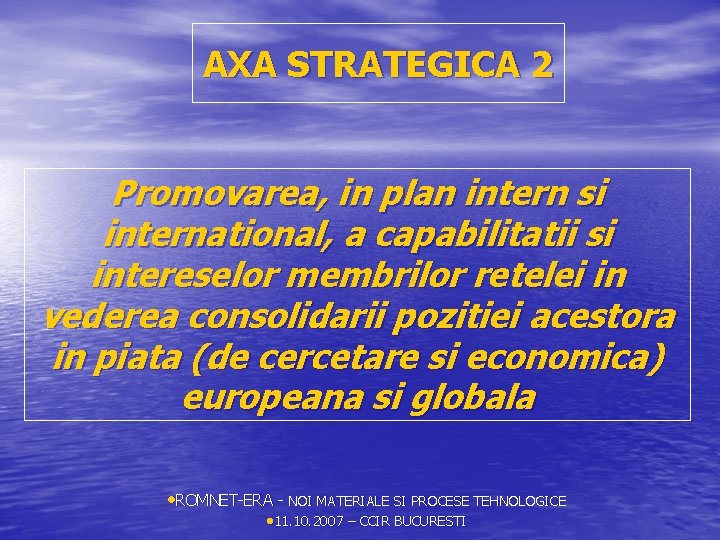 AXA STRATEGICA 2

Promovarea, in plan intern si international, a capabilitatii si intereselor membrilor retelei in vederea consolidarii pozitiei acestora in piata (de cercetare si economica) europeana si globala

•ROMNET-ERA - NOI MATERIALE SI PROCESE TEHNOLOGICE
•11.10.2007 – CCIR BUCURESTI